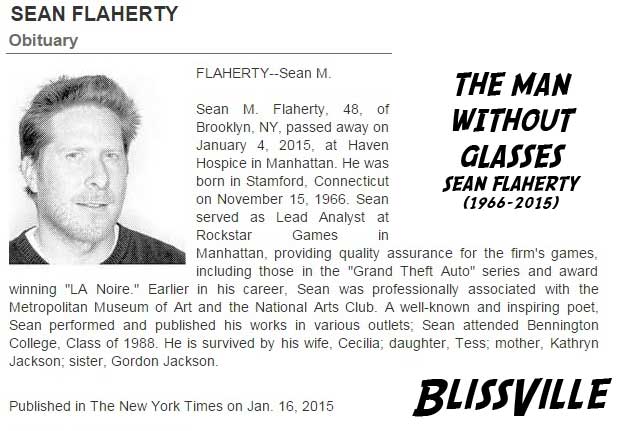 SEAN FLAHERTY
Obituary

FLAHERTY--Sean M.

Sean M. Flaherty, 48, of Brooklyn, NY, passed away on January 4, 2015, at Haven Hospice in Manhattan. He was born in Stamford, Connecticut on November 15, 1966. Sean served as Lead Analyst at Rockstar Games in Manhattan, providing quality assurance for the firm's games, including those in the "Grand Theft Auto" series and award winning "LA Noire." Earlier in his career, Sean was professionally associated with the Metropolitan Museum of Art and the National Arts Club. A well-known and inspiring poet, Sean performed and published his works in various outlets; Sean attended Bennington College, Class of 1988. He is survived by his wife, Cecilia; daughter, Tess; mother, Kathryn Jackson; sister, Gordon Jackson.

Published in The New York Times on Jan. 16, 2015

THE MAN WITHOUT GLASSES
SEAN FLAHERTY
(1966-2015)

BLISSVILLE